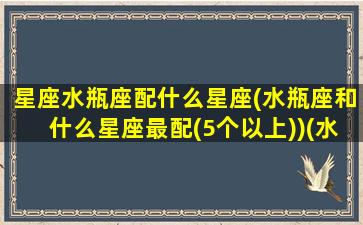 星座水瓶座配什么星座(水瓶座和什么星座最配(5个以上))(水